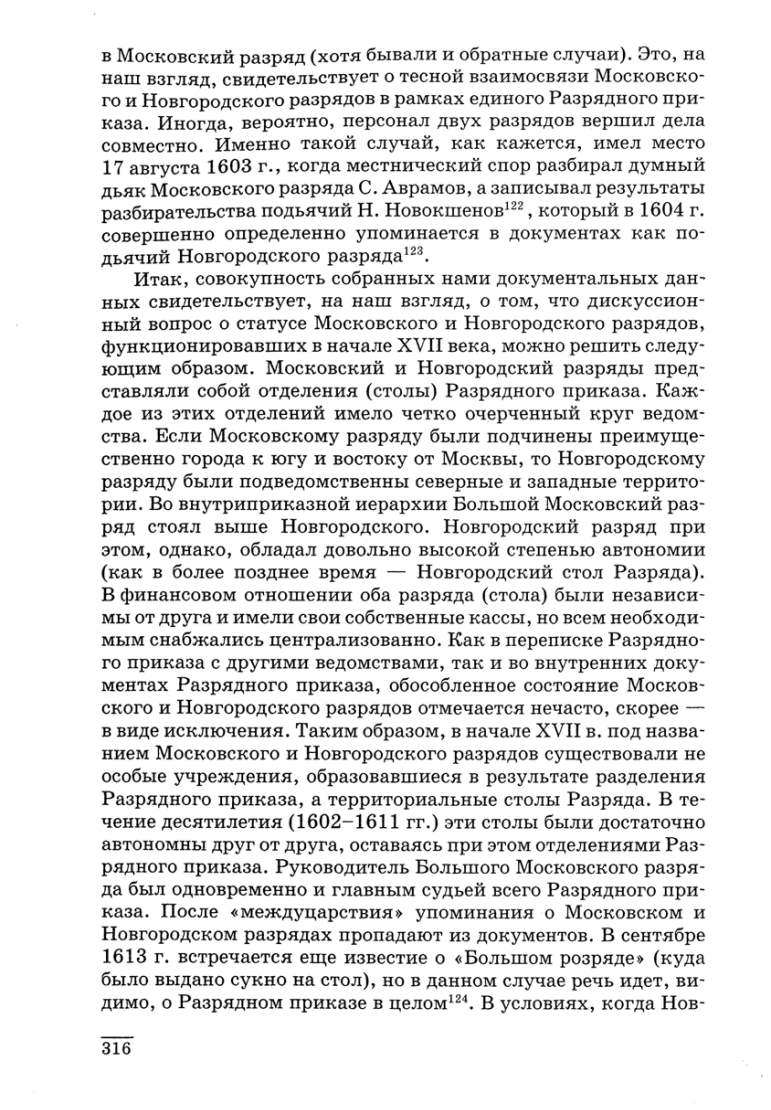 в Московский разряд (хотя бывали и обратные случаи). Это, на наш взгляд, свидетельствует о тесной взаимосвязи Московского и Новгородского разрядов в рамках единого Разрядного приказа. Иногда, вероятно, персонал двух разрядов вершил дела совместно. Именно такой случай, как кажется, имел место 17 августа 1603 г., когда местнический спор разбирал думный дьяк Московского разряда С. Аврамов, а записывал результаты разбирательства подьячий Н. Новокшенов$^{122}$, который в 1604 г. совершенно определенно упоминается в документах как подьячий Новгородского разряда$^{123}$.

Итак, совокупность собранных нами документальных данных свидетельствует, на наш взгляд, о том, что дискуссионный вопрос о статусе Московского и Новгородского разрядов, функционировавших в начале XVII века, можно решить следующим образом. Московский и Новгородский разряды представляли собой отделения (столы) Разрядного приказа. Каждое из этих отделений имело четко очерченный круг ведомства. Если Московскому разряду были подчинены преимущественно города к югу и востоку от Москвы, то Новгородскому разряду были подведомственны северные и западные территории. Во внутриприказной иерархии Большой Московский разряд стоял выше Новгородского. Новгородский разряд при этом, однако, обладал довольно высокой степенью автономии (как в более позднее время — Новгородский стол Разряда). В финансовом отношении оба разряда (стола) были независимы от друга и имели свои собственные кассы, но всем необходимым снабжались централизованно. Как в переписке Разрядного приказа с другими ведомствами, так и во внутренних документах Разрядного приказа, обособленное состояние Московского и Новгородского разрядов отмечается нечасто, скорее — в виде исключения. Таким образом, в начале XVII в. под названием Московского и Новгородского разрядов существовали не особые учреждения, образовавшиеся в результате разделения Разрядного приказа, а территориальные столы Разряда. В течение десятилетия (1602–1611 гг.) эти столы были достаточно автономны друг от друга, оставаясь при этом отделениями Разрядного приказа. Руководитель Большого Московского разряда был одновременно и главным судьей всего Разрядного приказа. После «междуцарствия» упоминания о Московском и Новгородском разрядах пропадают из документов. В сентябре 1613 г. встречается еще известие о «Большом розряде» (куда было выдано сукно на стол), но в данном случае речь идет, видимо, о Разрядном приказе в целом$^{124}$. В условиях, когда Нов-

316